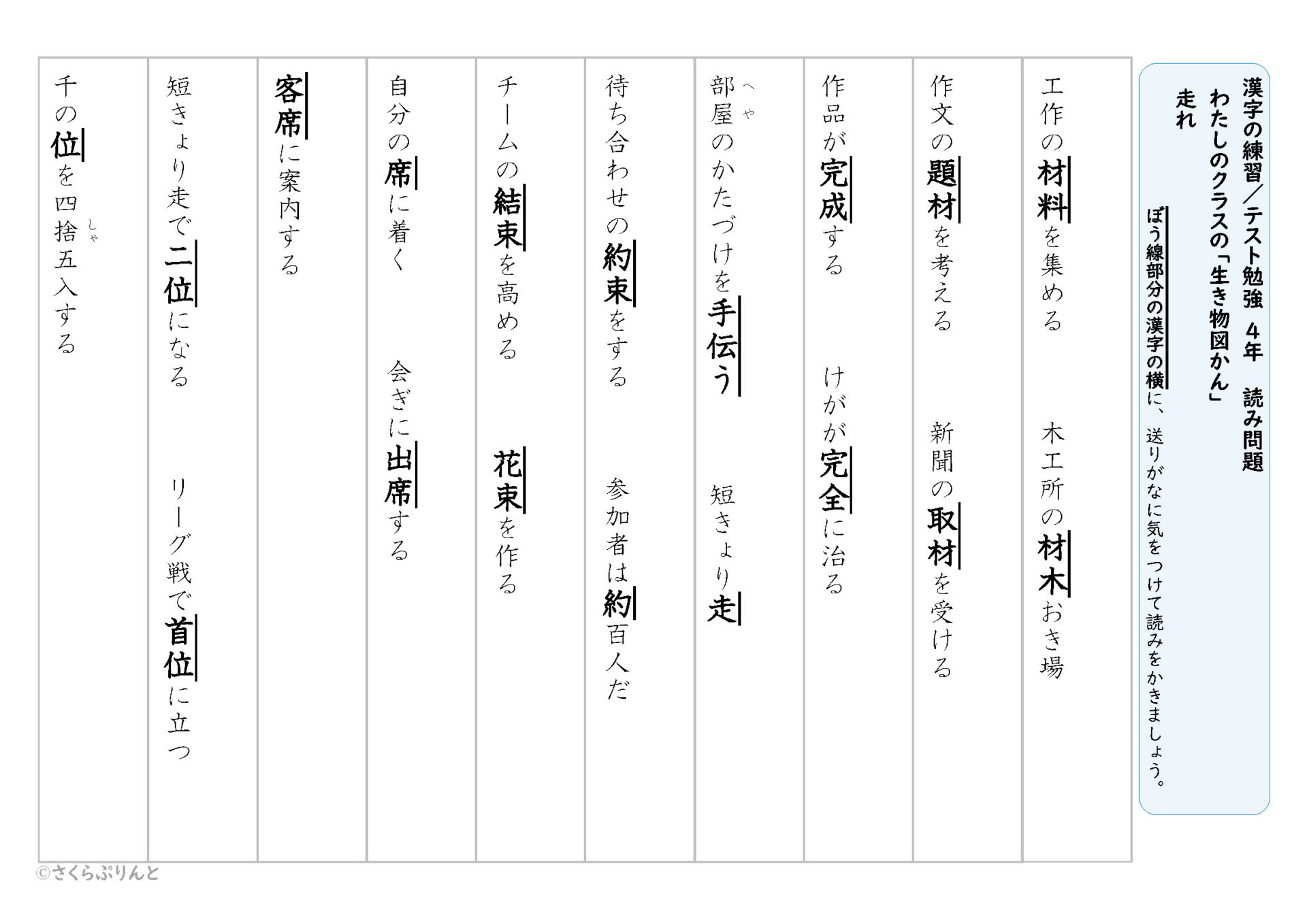 漢字の練習／テスト勉強　４年　読み問題
わたしのクラスの「生き物図かん」
走れ

ぼう線部分の漢字の横に、送りがなに気をつけて読みをかきましょう。

工作の材料を集める　木工所の材木おき場

作文の題材を考える　新聞の取材を受ける

作品が完成する　けがが完全に治る

部屋（へや）のかたづけを手伝う　短きょり走

待ち合わせの約束をする　参加者は約百人だ

チームの結束を高める　花束を作る

自分の席に着く　会ぎに出席する

客席に案内する

短きょり走で二位になる　リーグ戦で首位に立つ

千の位を四捨（しゃ）五入する

©さくらぷりんと